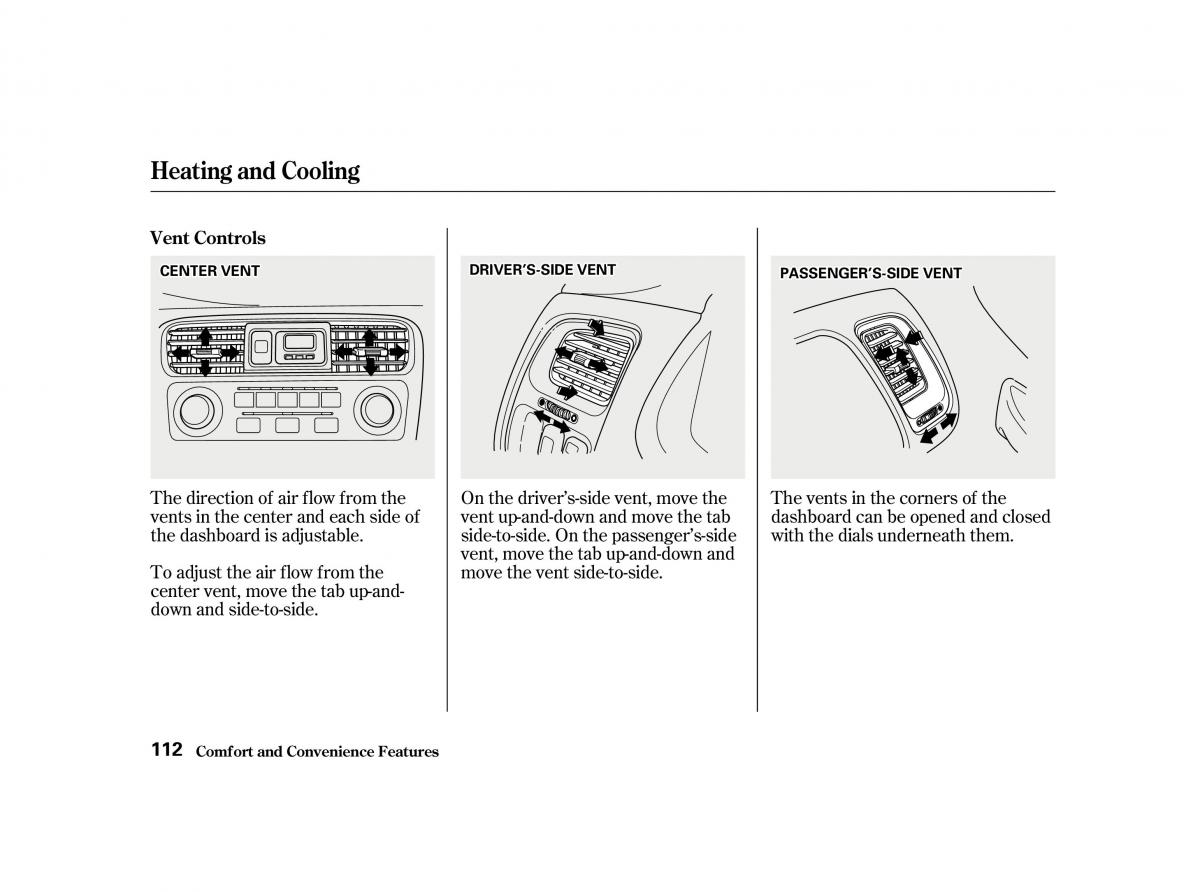 Heating and Cooling

Vent Controls

CENTER VENT

The direction of air flow from the vents in the center and each side of the dashboard is adjustable.

To adjust the air flow from the center vent, move the tab up-and-down and side-to-side.

DRIVER'S-SIDE VENT

On the driver's-side vent, move the vent up-and-down and move the tab side-to-side. On the passenger's-side vent, move the tab up-and-down and move the vent side-to-side.

PASSENGER'S-SIDE VENT

The vents in the corners of the dashboard can be opened and closed with the dials underneath them.

112 Comfort and Convenience Features